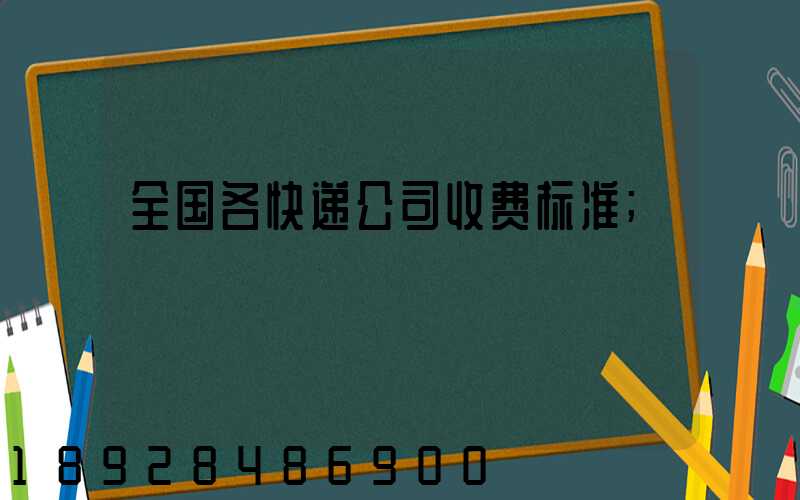 全国各快递公司收费标准;

18928486900